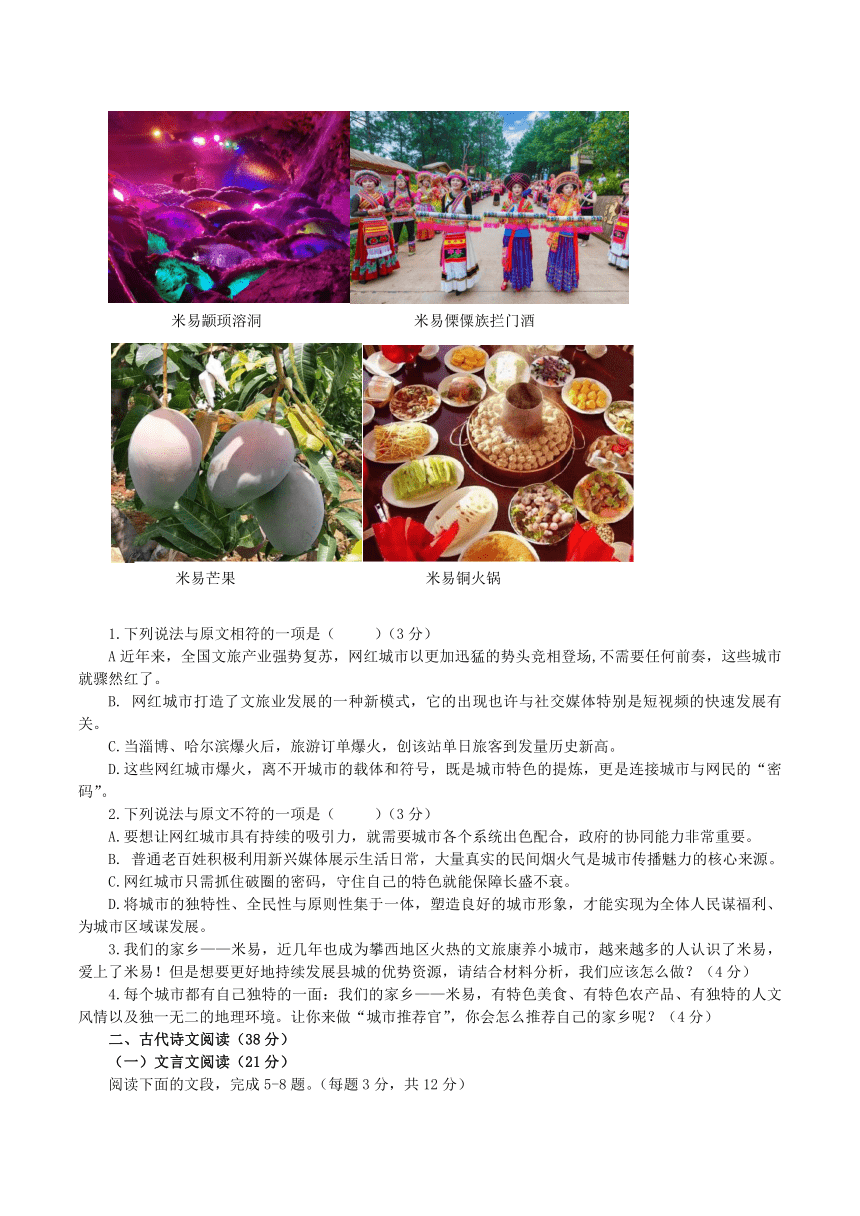 米易颛顼溶洞

米易傈僳族拦门酒

米易芒果

米易铜火锅

1.下列说法与原文相符的一项是（　　）（3 分）

A 近年来，全国文旅产业强势复苏，网红城市以更加迅猛的势头竞相登场,不需要任何前奏，这些城市就骤然红了。

B. 网红城市打造了文旅业发展的一种新模式，它的出现也许与社交媒体特别是短视频的快速发展有关。

C.当淄博、哈尔滨爆火后，旅游订单爆火，创该站单日旅客到发量历史新高。

D.这些网红城市爆火，离不开城市的载体和符号，既是城市特色的提炼，更是连接城市与网民的“密码”。

2.下列说法与原文不符的一项是（　　）（3 分）

A.要想让网红城市具有持续的吸引力，就需要城市各个系统出色配合，政府的协同能力非常重要。

B. 普通老百姓积极利用新兴媒体展示生活日常，大量真实的民间烟火气是城市传播魅力的核心来源。

C.网红城市只需抓住破圈的密码，守住自己的特色就能保障长盛不衰。

D.将城市的独特性、全民性与原则性集于一体，塑造良好的城市形象，才能实现为全体人民谋福利、为城市区域谋发展。

3.我们的家乡——米易，近几年也成为攀西地区火热的文旅康养小城市，越来越多的人认识了米易，爱上了米易！但是想要更好地持续发展县城的优势资源，请结合材料分析，我们应该怎么做？（4 分）

4.每个城市都有自己独特的一面：我们的家乡——米易，有特色美食、有特色农产品、有独特的人文风情以及独一无二的地理环境。让你来做“城市推荐官”，你会怎么推荐自己的家乡呢？（4 分）

二、古代诗文阅读（38 分）

（一）文言文阅读（21 分）

阅读下面的文段，完成 5-8 题。(每题 3 分，共 12 分）